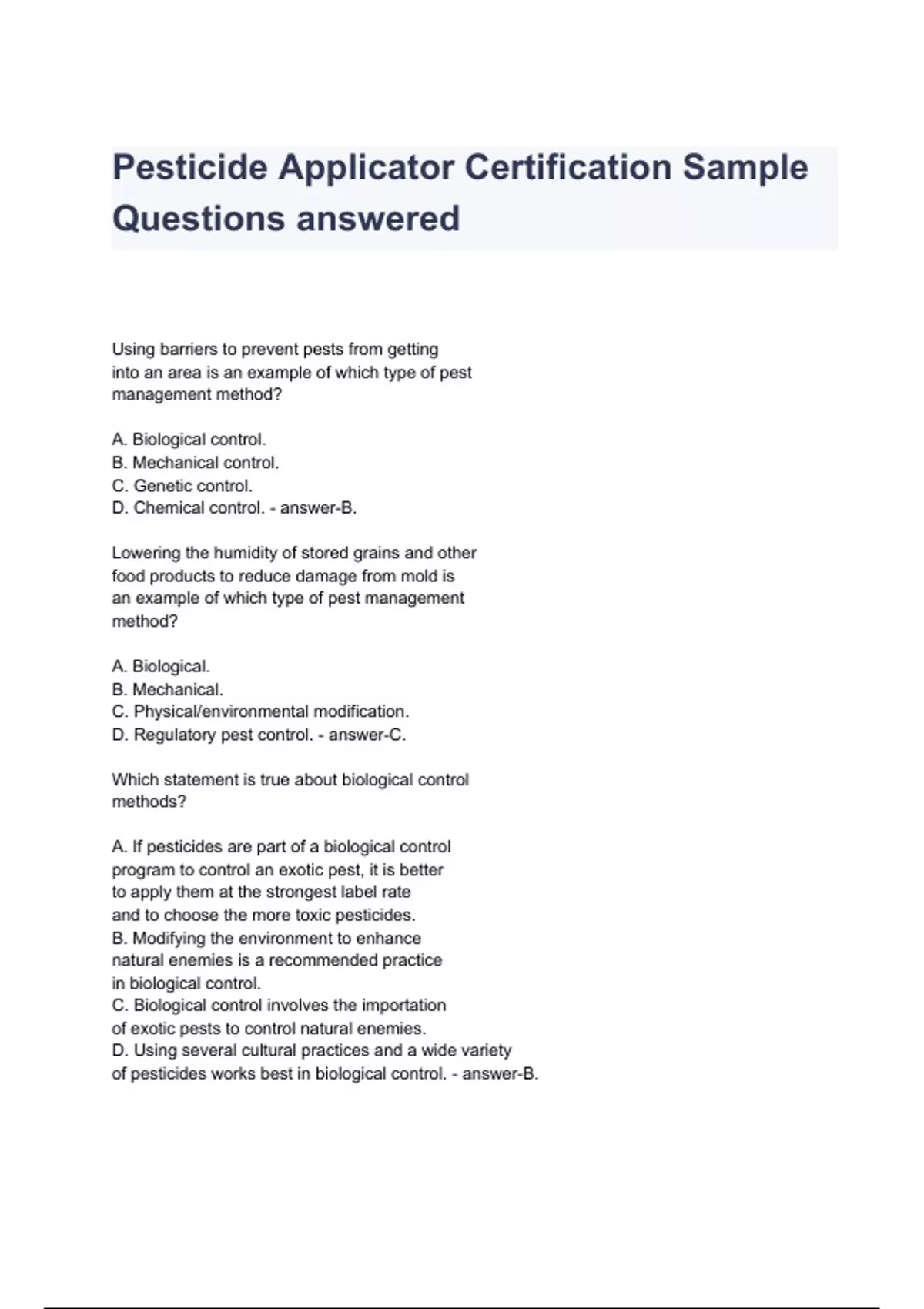 Pesticide Applicator Certification Sample Questions answered

Using barriers to prevent pests from getting into an area is an example of which type of pest management method?

A. Biological control.
B. Mechanical control.
C. Genetic control.
D. Chemical control. - answer-B.

Lowering the humidity of stored grains and other food products to reduce damage from mold is an example of which type of pest management method?

A. Biological.
B. Mechanical.
C. Physical/environmental modification.
D. Regulatory pest control. - answer-C.

Which statement is true about biological control methods?

A. If pesticides are part of a biological control program to control an exotic pest, it is better to apply them at the strongest label rate and to choose the more toxic pesticides.
B. Modifying the environment to enhance natural enemies is a recommended practice in biological control.
C. Biological control involves the importation of exotic pests to control natural enemies.
D. Using several cultural practices and a wide variety of pesticides works best in biological control. - answer-B.